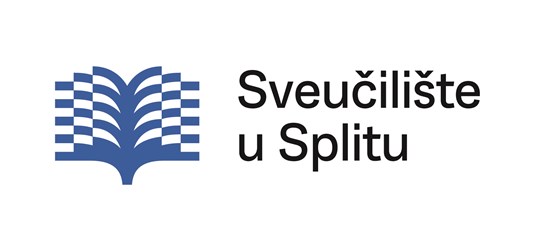 Sveučilište
u Splitu